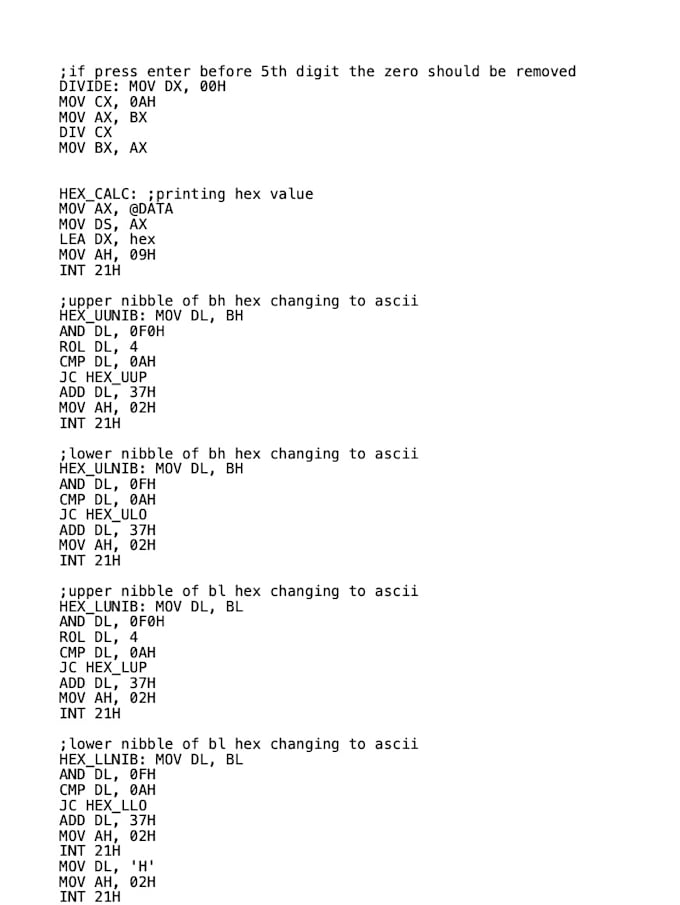 ;if press enter before 5th digit the zero should be removed
DIVIDE: MOV DX, 00H
MOV CX, 0AH
MOV AX, BX
DIV CX
MOV BX, AX

HEX_CALC: ;printing hex value
MOV AX, @DATA
MOV DS, AX
LEA DX, hex
MOV AH, 09H
INT 21H

;upper nibble of bh hex changing to ascii
HEX_UUNIB: MOV DL, BH
AND DL, 0F0H
ROL DL, 4
CMP DL, 0AH
JC HEX_UUP
ADD DL, 37H
MOV AH, 02H
INT 21H

;lower nibble of bh hex changing to ascii
HEX_ULNIB: MOV DL, BH
AND DL, 0FH
CMP DL, 0AH
JC HEX_ULO
ADD DL, 37H
MOV AH, 02H
INT 21H

;upper nibble of bl hex changing to ascii
HEX_LUNIB: MOV DL, BL
AND DL, 0F0H
ROL DL, 4
CMP DL, 0AH
JC HEX_LUP
ADD DL, 37H
MOV AH, 02H
INT 21H

;lower nibble of bl hex changing to ascii
HEX_LLNIB: MOV DL, BL
AND DL, 0FH
CMP DL, 0AH
JC HEX_LLO
ADD DL, 37H
MOV AH, 02H
INT 21H
MOV DL, 'H'
MOV AH, 02H
INT 21H